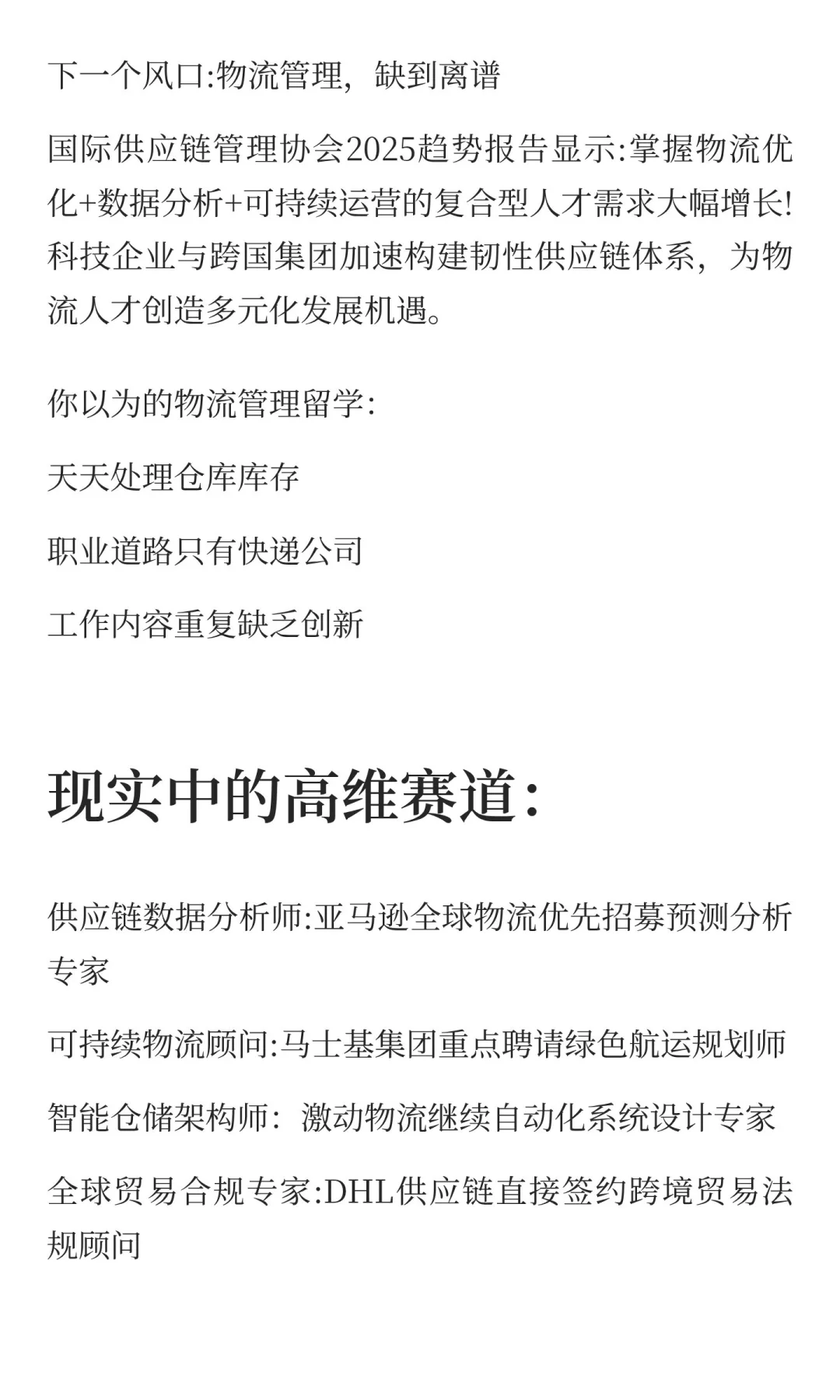 下一个风口:物流管理，缺到离谱

国际供应链管理协会2025趋势报告显示:掌握物流优化+数据分析+可持续运营的复合型人才需求大幅增长!科技企业与跨国集团加速构建韧性供应链体系，为物流人才创造多元化发展机遇。

你以为的物流管理留学:

天天处理仓库库存

职业道路只有快递公司

工作内容重复缺乏创新

现实中的高维赛道:

供应链数据分析师:亚马逊全球物流优先招募预测分析专家

可持续物流顾问:马士基集团重点聘请绿色航运规划师

智能仓储架构师：激动物流继续自动化系统设计专家

全球贸易合规专家:DHL供应链直接签约跨境贸易法规顾问